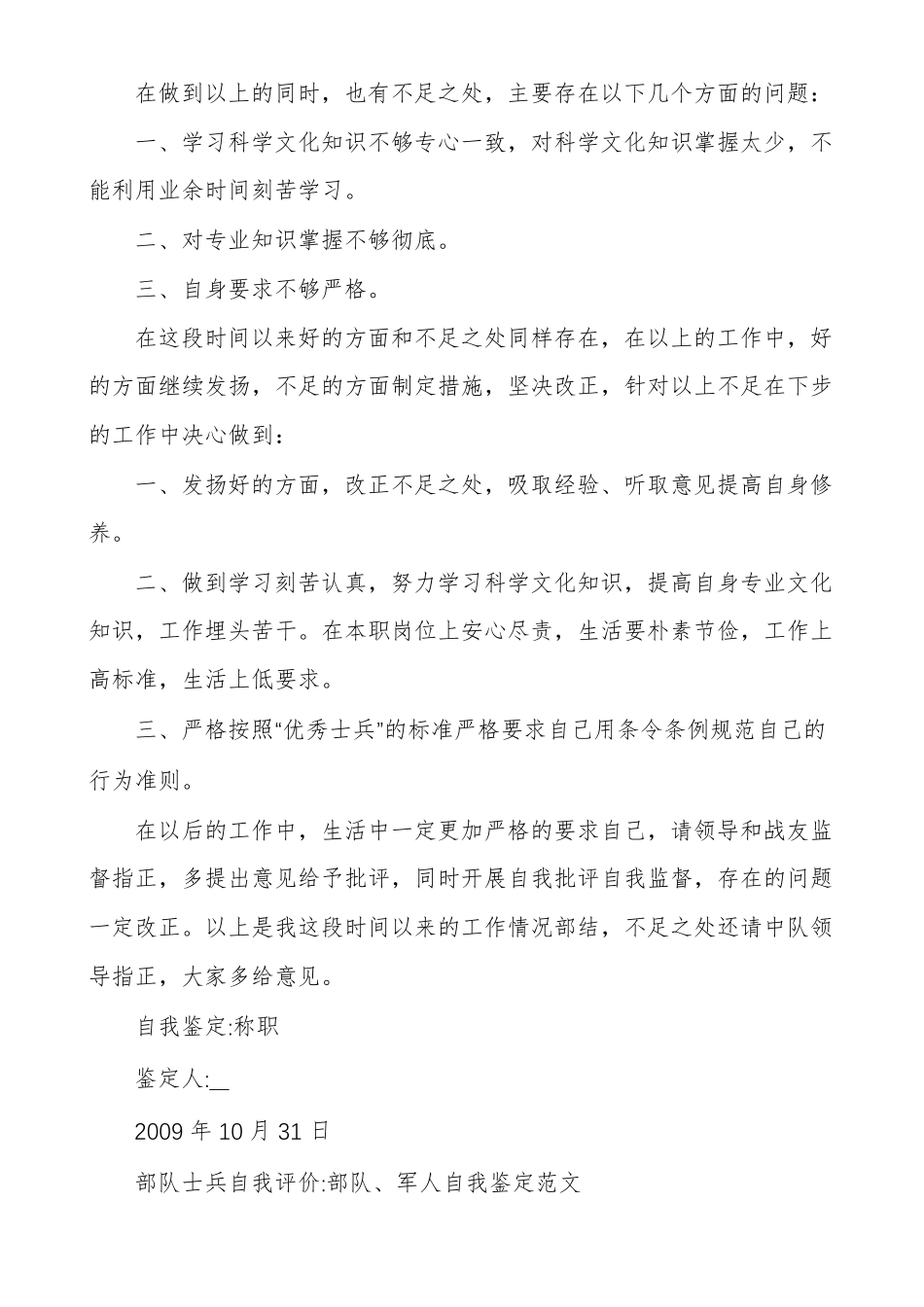 在做到以上的同时，也有不足之处，主要存在以下几个方面的问题：

一、学习科学文化知识不够专心一致，对科学文化知识掌握太少，不能利用业余时间刻苦学习。

二、对专业知识掌握不够彻底。

三、自身要求不够严格。

在这段时间以来好的方面和不足之处同样存在，在以上的工作中，好的方面继续发扬，不足的方面制定措施，坚决改正，针对以上不足在下步的工作中决心做到：

一、发扬好的方面，改正不足之处，吸取经验、听取意见提高自身修养。

二、做到学习刻苦认真，努力学习科学文化知识，提高自身专业文化知识，工作埋头苦干。在本职岗位上安心尽责，生活要朴素节俭，工作上高标准，生活上低要求。

三、严格按照“优秀士兵”的标准严格要求自己用条令条例规范自己的行为准则。

在以后的工作中，生活中一定更加严格的要求自己，请领导和战友监督指正，多提出意见给予批评，同时开展自我批评自我监督，存在的问题一定改正。以上是我这段时间以来的工作情况部结，不足之处还请中队领导指正，大家多给意见。

自我鉴定:称职

鉴定人:____

2009年10月31日

部队士兵自我评价:部队、军人自我鉴定范文